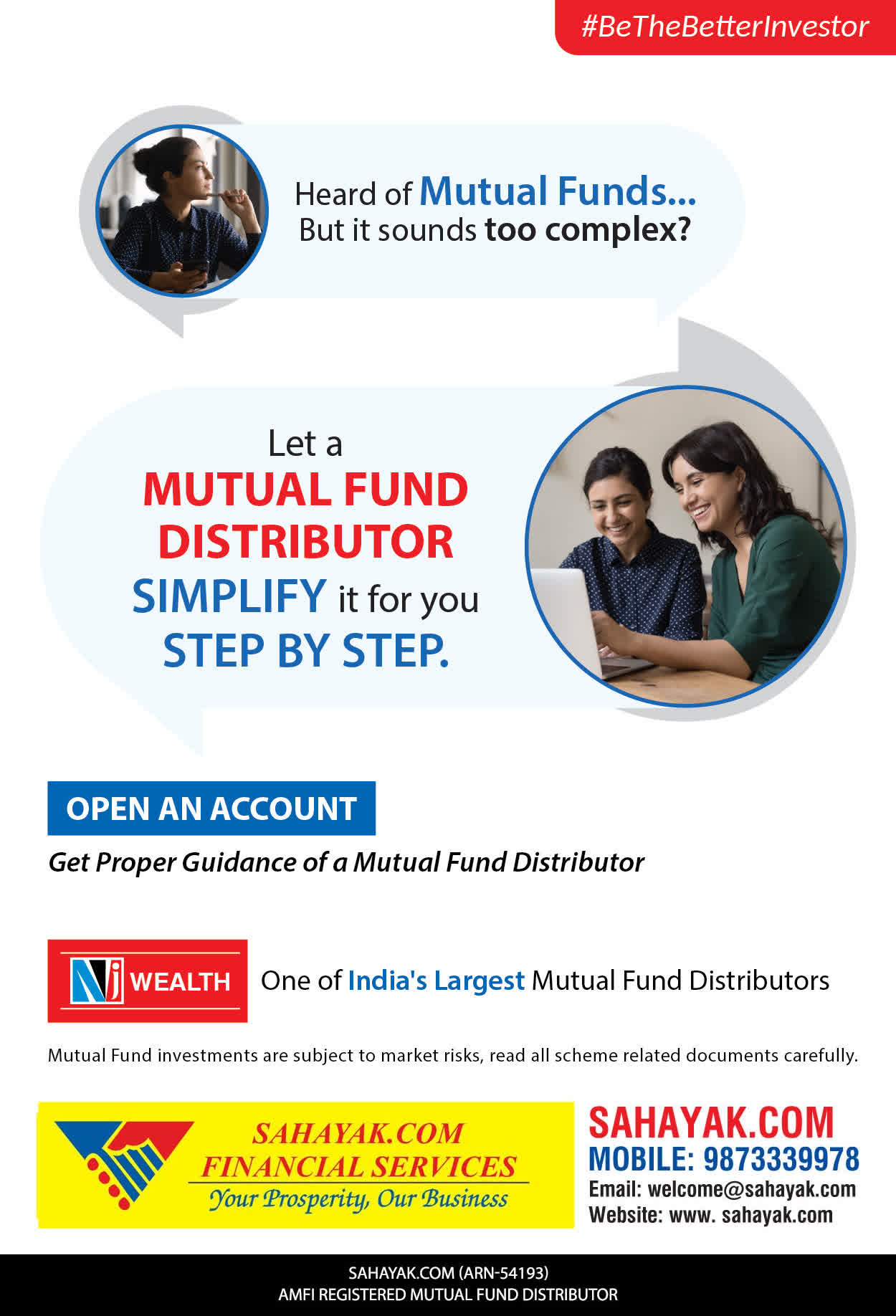 #BeTheBetterInvestor

Heard of Mutual Funds... But it sounds too complex?

Let a MUTUAL FUND DISTRIBUTOR SIMPLIFY it for you STEP BY STEP.

OPEN AN ACCOUNT

Get Proper Guidance of a Mutual Fund Distributor

NJ WEALTH

One of India's Largest Mutual Fund Distributors

Mutual Fund investments are subject to market risks, read all scheme related documents carefully.

SAHAYAK.COM FINANCIAL SERVICES
Your Prosperity, Our Business

SAHAYAK.COM
MOBILE: 9873339978
Email: welcome@sahayak.com
Website: www. sahayak.com

SAHAYAK.COM (ARN-54193)
AMFI REGISTERED MUTUAL FUND DISTRIBUTOR